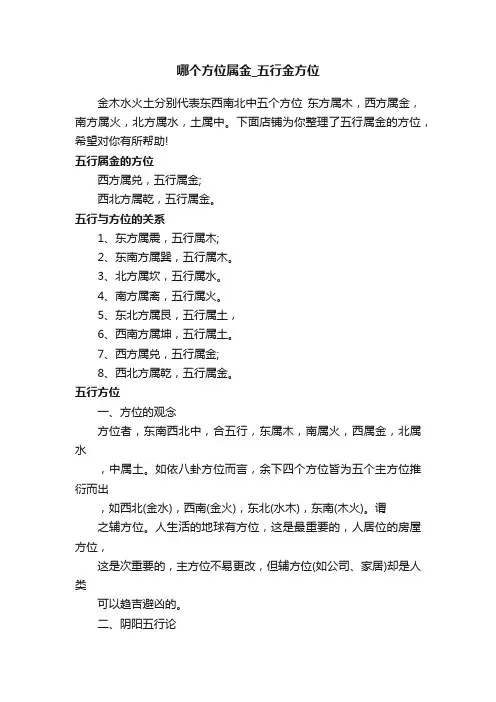 哪个方位属金_五行金方位

金木水火土分别代表东西南北中五个方位 东方属木，西方属金，南方属火，北方属水，土属中。下面店铺为你整理了五行属金的方位，希望对你有所帮助!

五行属金的方位

西方属兑，五行属金;

西北方属乾，五行属金。

五行与方位的关系

1、东方属震，五行属木;

2、东南方属巽，五行属木。

3、北方属坎，五行属水。

4、南方属离，五行属火。

5、东北方属艮，五行属土，

6、西南方属坤，五行属土。

7、西方属兑，五行属金;

8、西北方属乾，五行属金。

五行方位

一、方位的观念

方位者，东南西北中，合五行，东属木，南属火，西属金，北属水

，中属土。如依八卦方位而言，余下四个方位皆为五个主方位推衍而出

，如西北(金水)，西南(金火)，东北(水木)，东南(木火)。谓

之辅方位。人生活的地球有方位，这是最重要的，人居位的房屋方位，

这是次重要的，主方位不易更改，但辅方位(如公司、家居)却是人类

可以趋吉避凶的。

二、阴阳五行论